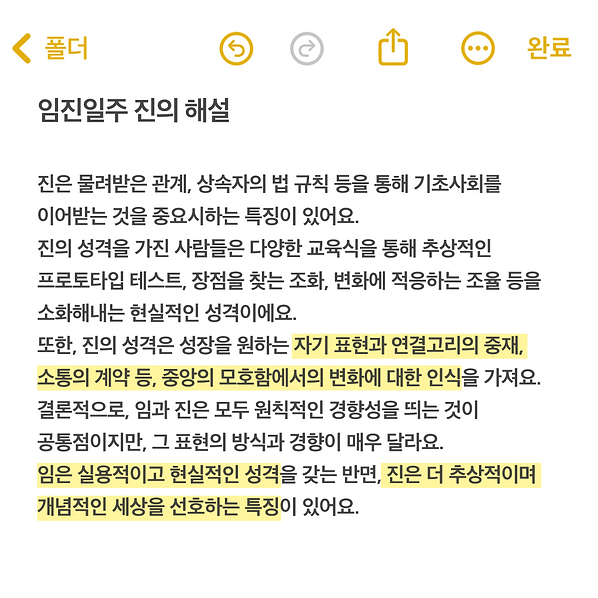 폴더 완료

임진일주 진의 해설

진은 물려받은 관계, 상속자의 법 규칙 등을 통해 기초사회를 이어받는 것을 중요시하는 특징이 있어요.
진의 성격을 가진 사람들은 다양한 교육식을 통해 추상적인 프로토타입 테스트, 장점을 찾는 조화, 변화에 적응하는 조율 등을 소화해내는 현실적인 성격이에요.
또한, 진의 성격은 성장을 원하는 자기 표현과 연결고리의 중재, 소통의 계약 등, 중앙의 모호함에서의 변화에 대한 인식을 가져요.
결론적으로, 임과 진은 모두 원칙적인 경향성을 띄는 것이 공통점이지만, 그 표현의 방식과 경향이 매우 달라요.
임은 실용적이고 현실적인 성격을 갖는 반면, 진은 더 추상적이며 개념적인 세상을 선호하는 특징이 있어요.